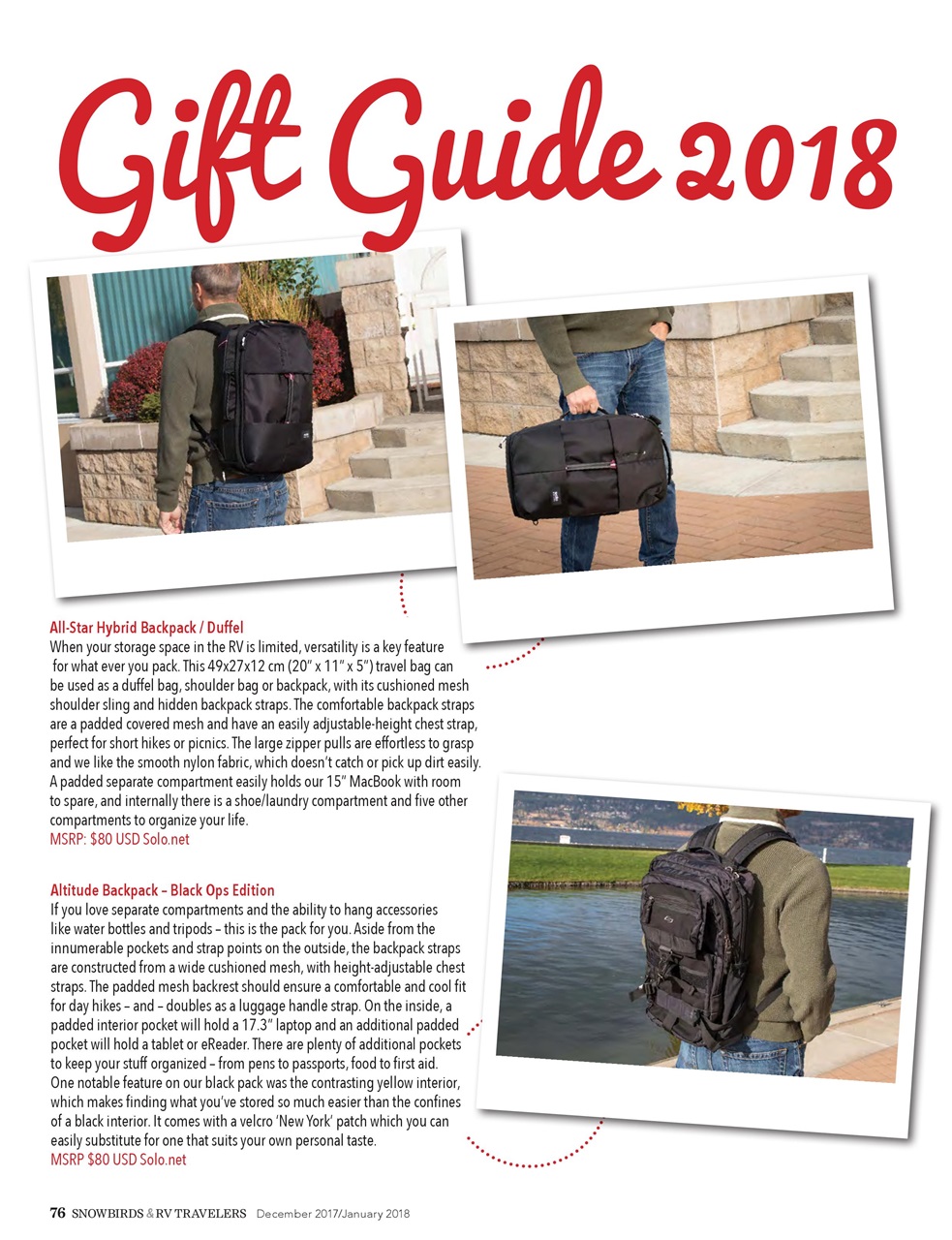 Gift Guide 2018

All-Star Hybrid Backpack / Duffel
When your storage space in the RV is limited, versatility is a key feature for what ever you pack. This 49x27x12 cm (20" x 11" x 5") travel bag can be used as a duffel bag, shoulder bag or backpack, with its cushioned mesh shoulder sling and hidden backpack straps. The comfortable backpack straps are a padded covered mesh and have an easily adjustable-height chest strap, perfect for short hikes or picnics. The large zipper pulls are effortless to grasp and we like the smooth nylon fabric, which doesn't catch or pick up dirt easily. A padded separate compartment easily holds our 15" MacBook with room to spare, and internally there is a shoe/laundry compartment and five other compartments to organize your life.
MSRP: $80 USD Solo.net

Altitude Backpack – Black Ops Edition
If you love separate compartments and the ability to hang accessories like water bottles and tripods – this is the pack for you. Aside from the innumerable pockets and strap points on the outside, the backpack straps are constructed from a wide cushioned mesh, with height-adjustable chest straps. The padded mesh backrest should ensure a comfortable and cool fit for day hikes – and – doubles as a luggage handle strap. On the inside, a padded interior pocket will hold a 17.3" laptop and an additional padded pocket will hold a tablet or eReader. There are plenty of additional pockets to keep your stuff organized – from pens to passports, food to first aid. One notable feature on our black pack was the contrasting yellow interior, which makes finding what you've stored so much easier than the confines of a black interior. It comes with a velcro 'New York' patch which you can easily substitute for one that suits your own personal taste.
MSRP $80 USD Solo.net

76 SNOWBIRDS & RV TRAVELERS December 2017/January 2018